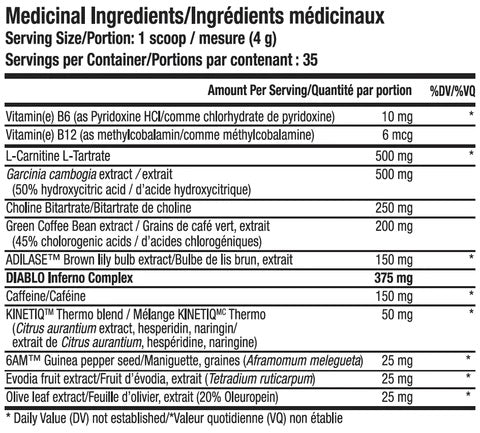 Medicinal Ingredients/Ingrédients médicinaux
Serving Size/Portion: 1 scoop / mesure (4 g)
Servings per Container/Portions par contenant : 35

| | Amount Per Serving/Quantité par portion | %DV/%VQ |
|---|---|---|
| Vitamin(e) B6 (as Pyridoxine HCl/comme chlorhydrate de pyridoxine) | 10 mg | * |
| Vitamin(e) B12 (as methylcobalamin/comme méthylcobalamine) | 6 mcg | |
| L-Carnitine L-Tartrate | 500 mg | * |
| Garcinia cambogia extract / extrait (50% hydroxycitric acid / d'acide hydroxycitrique) | 500 mg | |
| Choline Bitartrate/Bitartrate de choline | 250 mg | |
| Green Coffee Bean extract / Grains de café vert, extrait (45% cholorogenic acids / d'acides chlorogéniques) | 200 mg | |
| ADILASE™ Brown lily bulb extract/Bulbe de lis brun, extrait | 150 mg | * |
| DIABLO Inferno Complex | 375 mg | |
| Caffeine/Caféine | 150 mg | * |
| KINETIQ™ Thermo blend / Mélange KINETIQ$^{MC}$ Thermo (Citrus aurantium extract, hesperidin, naringin/ extrait de Citrus aurantium, hespéridine, naringine) | 50 mg | * |
| 6AM™ Guinea pepper seed/Maniguette, graines (Aframomum melegueta) | 25 mg | * |
| Evodia fruit extract/Fruit d'évodia, extrait (Tetradium ruticarpum) | 25 mg | * |
| Olive leaf extract/Feuille d'olivier, extrait (20% Oleuropein) | 25 mg | * |

* Daily Value (DV) not established/*Valeur quotidienne (VQ) non établie